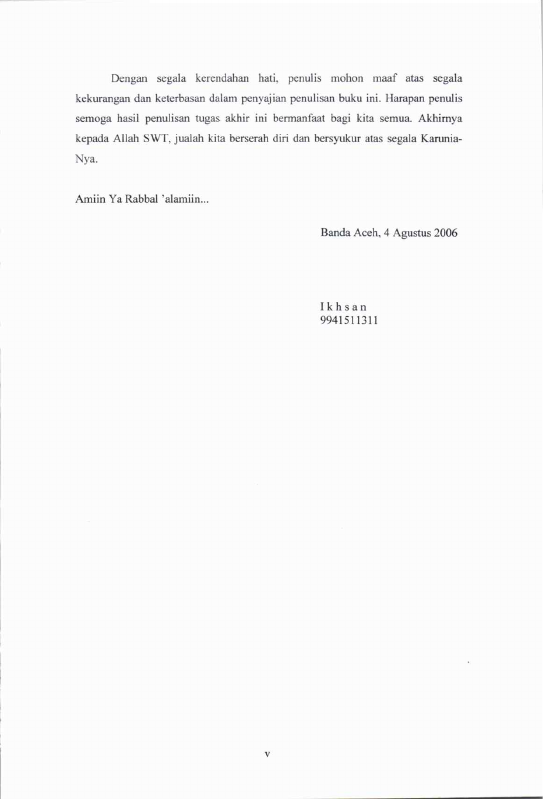 Dengan segala kerendahan hati, penulis mohon maaf atas segala kekurangan dan keterbasan dalam penyajian penulisan buku ini. Harapan penulis semoga hasil penulisan tugas akhir ini bermanfaat bagi kita semua. Akhirnya kepada Allah SWT, jualah kita berserah diri dan bersyukur atas segala Karunia-Nya.

Amiin Ya Rabbal 'alamiin...

Banda Aceh, 4 Agustus 2006

I k h s a n
9941511311

v